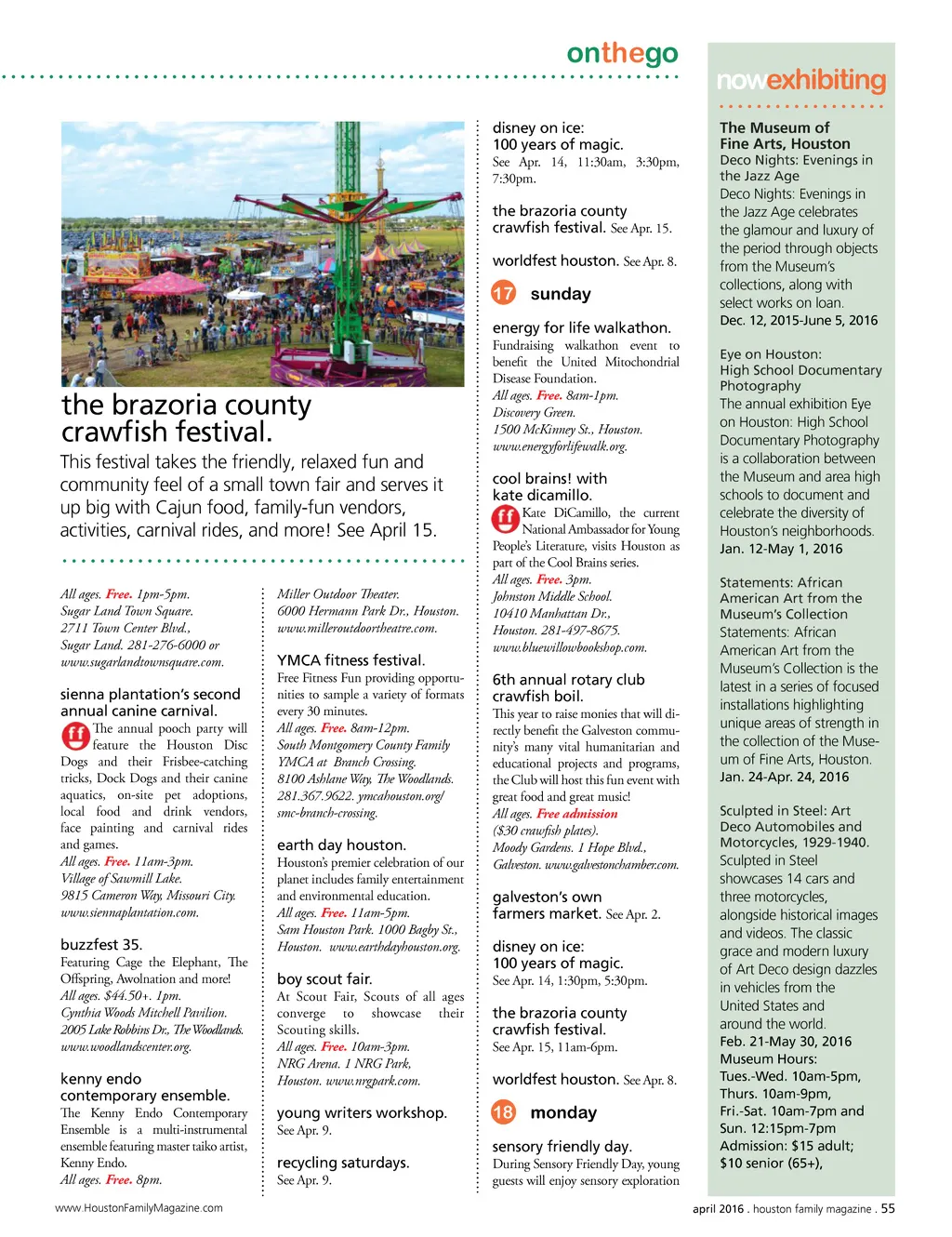 onthego

the brazoria county crawfish festival.

This festival takes the friendly, relaxed fun and community feel of a small town fair and serves it up big with Cajun food, family-fun vendors, activities, carnival rides, and more! See April 15.

All ages. Free. 1pm-5pm. Sugar Land Town Square. 2711 Town Center Blvd., Sugar Land. 281-276-6000 or www.sugarlandtownsquare.com.

sienna plantation's second annual canine carnival.

ff The annual pooch party will feature the Houston Disc Dogs and their Frisbee-catching tricks, Dock Dogs and their canine aquatics, on-site pet adoptions, local food and drink vendors, face painting and carnival rides and games.
All ages. Free. 11am-3pm. Village of Sawmill Lake. 9815 Cameron Way, Missouri City. www.siennaplantation.com.

buzzfest 35.

Featuring Cage the Elephant, The Offspring, Awolnation and more!
All ages. $44.50+. 1pm. Cynthia Woods Mitchell Pavilion. 2005 Lake Robbins Dr., The Woodlands. www.woodlandscenter.org.

kenny endo contemporary ensemble.

The Kenny Endo Contemporary Ensemble is a multi-instrumental ensemble featuring master taiko artist, Kenny Endo.
All ages. Free. 8pm.

Miller Outdoor Theater. 6000 Hermann Park Dr., Houston. www.milleroutdoortheatre.com.

YMCA fitness festival.

Free Fitness Fun providing opportunities to sample a variety of formats every 30 minutes.
All ages. Free. 8am-12pm. South Montgomery County Family YMCA at Branch Crossing. 8100 Ashlane Way, The Woodlands. 281.367.9622. ymcahouston.org/smc-branch-crossing.

earth day houston.

Houston's premier celebration of our planet includes family entertainment and environmental education.
All ages. Free. 11am-5pm. Sam Houston Park. 1000 Bagby St., Houston. www.earthdayhouston.org.

boy scout fair.

At Scout Fair, Scouts of all ages converge to showcase their Scouting skills.
All ages. Free. 10am-3pm. NRG Arena. 1 NRG Park, Houston. www.nrgpark.com.

young writers workshop.
See Apr. 9.

recycling saturdays.
See Apr. 9.

disney on ice: 100 years of magic.
See Apr. 14, 11:30am, 3:30pm, 7:30pm.

the brazoria county crawfish festival. See Apr. 15.

worldfest houston. See Apr. 8.

17 sunday

energy for life walkathon.

Fundraising walkathon event to benefit the United Mitochondrial Disease Foundation.
All ages. Free. 8am-1pm. Discovery Green. 1500 McKinney St., Houston. www.energyforlifewalk.org.

cool brains! with kate dicamillo.

ff Kate DiCamillo, the current National Ambassador for Young People's Literature, visits Houston as part of the Cool Brains series.
All ages. Free. 3pm. Johnston Middle School. 10410 Manhattan Dr., Houston. 281-497-8675. www.bluewillowbookshop.com.

6th annual rotary club crawfish boil.

This year to raise monies that will directly benefit the Galveston community's many vital humanitarian and educational projects and programs, the Club will host this fun event with great food and great music!
All ages. Free admission ($30 crawfish plates). Moody Gardens. 1 Hope Blvd., Galveston. www.galvestonchamber.com.

galveston's own farmers market. See Apr. 2.

disney on ice: 100 years of magic.
See Apr. 14, 1:30pm, 5:30pm.

the brazoria county crawfish festival.
See Apr. 15, 11am-6pm.

worldfest houston. See Apr. 8.

18 monday

sensory friendly day.

During Sensory Friendly Day, young guests will enjoy sensory exploration

nowexhibiting

The Museum of Fine Arts, Houston
Deco Nights: Evenings in the Jazz Age
Deco Nights: Evenings in the Jazz Age celebrates the glamour and luxury of the period through objects from the Museum's collections, along with select works on loan.
Dec. 12, 2015-June 5, 2016

Eye on Houston: High School Documentary Photography
The annual exhibition Eye on Houston: High School Documentary Photography is a collaboration between the Museum and area high schools to document and celebrate the diversity of Houston's neighborhoods.
Jan. 12-May 1, 2016

Statements: African American Art from the Museum's Collection
Statements: African American Art from the Museum's Collection is the latest in a series of focused installations highlighting unique areas of strength in the collection of the Museum of Fine Arts, Houston.
Jan. 24-Apr. 24, 2016

Sculpted in Steel: Art Deco Automobiles and Motorcycles, 1929-1940.
Sculpted in Steel showcases 14 cars and three motorcycles, alongside historical images and videos. The classic grace and modern luxury of Art Deco design dazzles in vehicles from the United States and around the world.
Feb. 21-May 30, 2016
Museum Hours:
Tues.-Wed. 10am-5pm,
Thurs. 10am-9pm,
Fri.-Sat. 10am-7pm and
Sun. 12:15pm-7pm
Admission: $15 adult;
$10 senior (65+),

www.HoustonFamilyMagazine.com

april 2016 . houston family magazine . 55